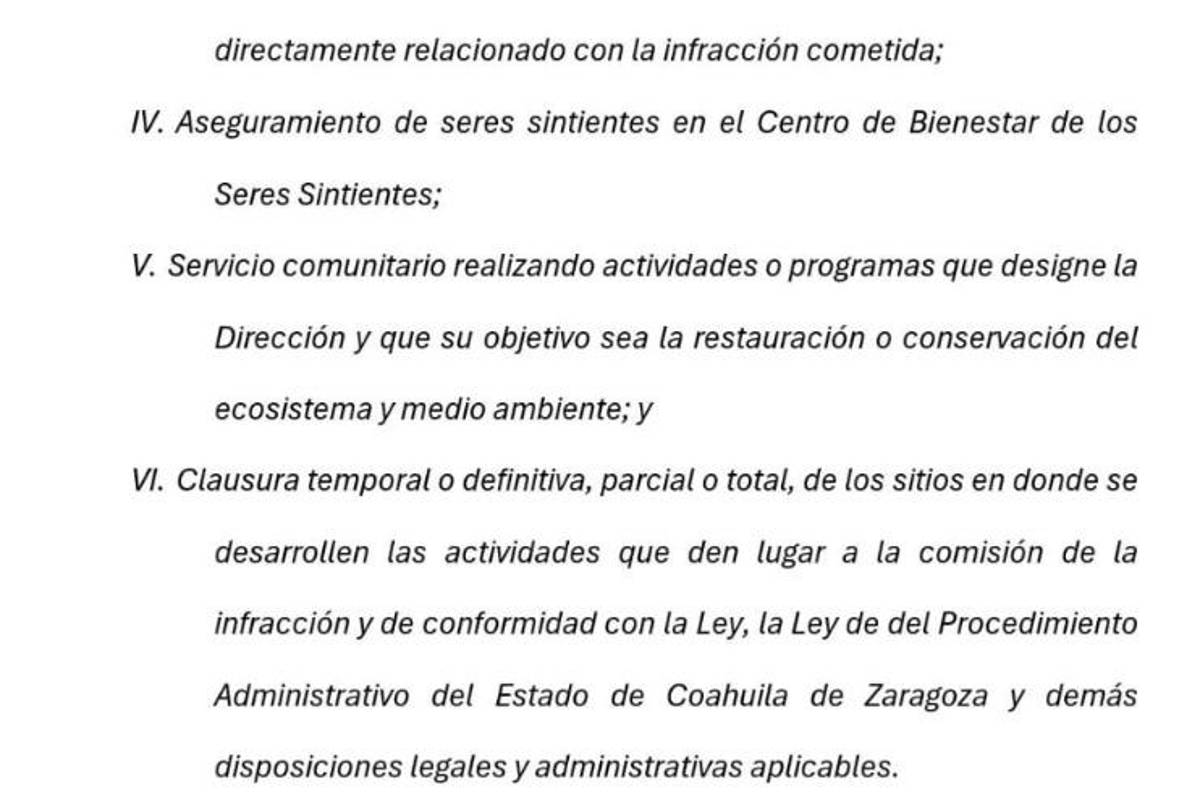 directamente relacionado con la infracción cometida;

IV. Aseguramiento de seres sintientes en el Centro de Bienestar de los Seres Sintientes;

V. Servicio comunitario realizando actividades o programas que designe la Dirección y que su objetivo sea la restauración o conservación del ecosistema y medio ambiente; y

VI. Clausura temporal o definitiva, parcial o total, de los sitios en donde se desarrollen las actividades que den lugar a la comisión de la infracción y de conformidad con la Ley, la Ley de del Procedimiento Administrativo del Estado de Coahuila de Zaragoza y demás disposiciones legales y administrativas aplicables.